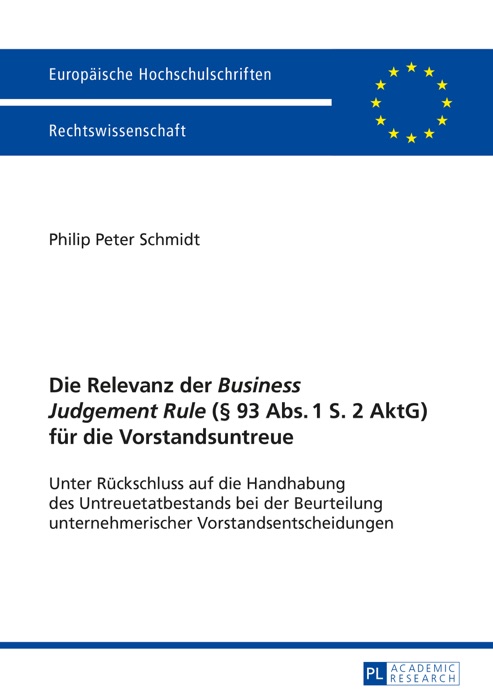 Europäische Hochschulschriften

Rechtswissenschaft

Philip Peter Schmidt

Die Relevanz der Business Judgement Rule (§ 93 Abs. 1 S. 2 AktG) für die Vorstandsuntreue

Unter Rückschluss auf die Handhabung des Untreuetatbestands bei der Beurteilung unternehmerischer Vorstandsentscheidungen

PL ACADEMIC RESEARCH